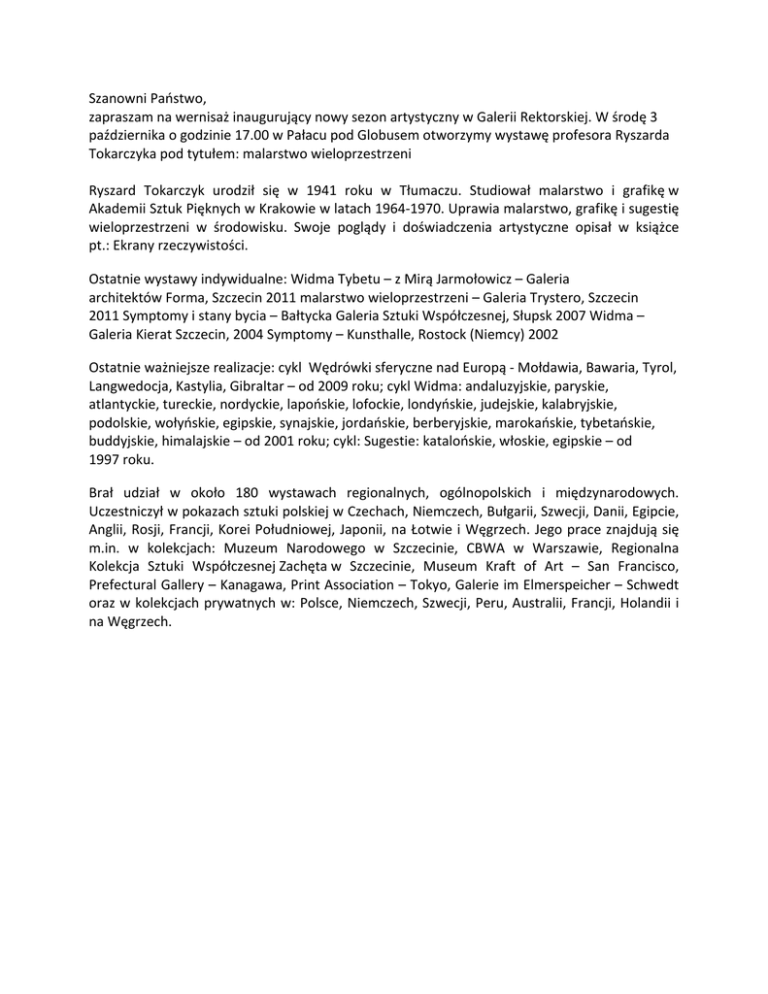 Szanowni Państwo,
zapraszam na wernisaż inaugurujący nowy sezon artystyczny w Galerii Rektorskiej. W środę 3 października o godzinie 17.00 w Pałacu pod Globusem otworzymy wystawę profesora Ryszarda Tokarczyka pod tytułem: malarstwo wieloprzestrzeni

Ryszard Tokarczyk urodził się w 1941 roku w Tłumaczu. Studiował malarstwo i grafikę w Akademii Sztuk Pięknych w Krakowie w latach 1964-1970. Uprawia malarstwo, grafikę i sugestię wieloprzestrzeni w środowisku. Swoje poglądy i doświadczenia artystyczne opisał w książce pt.: Ekrany rzeczywistości.

Ostatnie wystawy indywidualne: Widma Tybetu – z Mirą Jarmołowicz – Galeria architektów Forma, Szczecin 2011 malarstwo wieloprzestrzeni – Galeria Trystero, Szczecin 2011 Symptomy i stany bycia – Bałtycka Galeria Sztuki Współczesnej, Słupsk 2007 Widma – Galeria Kierat Szczecin, 2004 Symptomy – Kunsthalle, Rostock (Niemcy) 2002

Ostatnie ważniejsze realizacje: cykl Wędrówki sferyczne nad Europą - Mołdawia, Bawaria, Tyrol, Langwedocja, Kastylia, Gibraltar – od 2009 roku; cykl Widma: andaluzyjskie, paryskie, atlantyckie, tureckie, nordyckie, lapońskie, lofockie, londyńskie, judejskie, kalabryjskie, podolskie, wołyńskie, egipskie, synajskie, jordańskie, berberyjskie, marokańskie, tybetańskie, buddyjskie, himalajskie – od 2001 roku; cykl: Sugestie: katalońskie, włoskie, egipskie – od 1997 roku.

Brał udział w około 180 wystawach regionalnych, ogólnopolskich i międzynarodowych. Uczestniczył w pokazach sztuki polskiej w Czechach, Niemczech, Bułgarii, Szwecji, Danii, Egipcie, Anglii, Rosji, Francji, Korei Południowej, Japonii, na Łotwie i Węgrzech. Jego prace znajdują się m.in. w kolekcjach: Muzeum Narodowego w Szczecinie, CBWA w Warszawie, Regionalna Kolekcja Sztuki Współczesnej Zachęta w Szczecinie, Museum Kraft of Art – San Francisco, Prefectural Gallery – Kanagawa, Print Association – Tokyo, Galerie im Elmerspeicher – Schwedt oraz w kolekcjach prywatnych w: Polsce, Niemczech, Szwecji, Peru, Australii, Francji, Holandii i na Węgrzech.